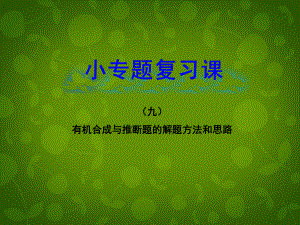 小专题复习课

（九）

有机合成与推断题的解题方法和思路